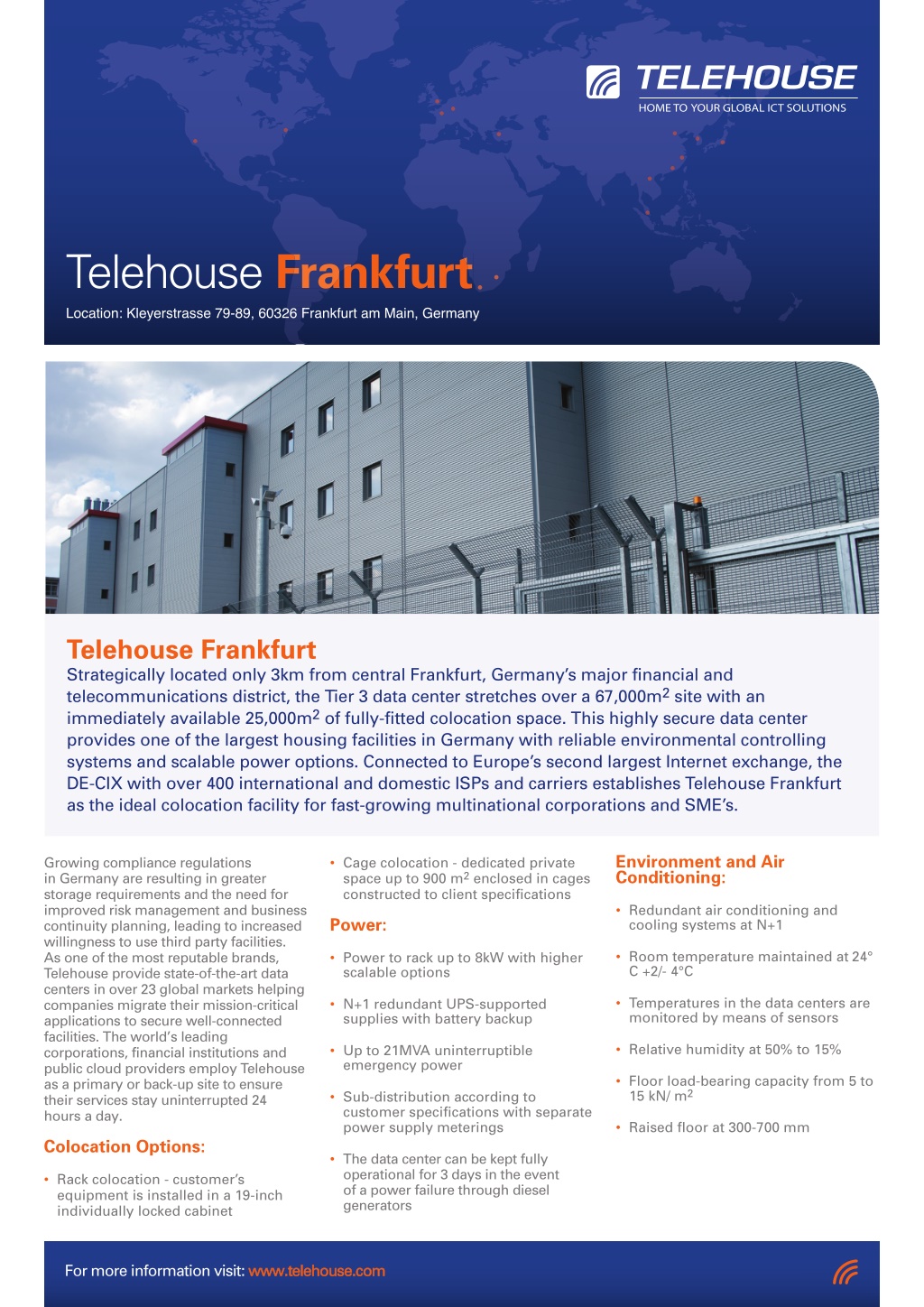 TELEHOUSE
HOME TO YOUR GLOBAL ICT SOLUTIONS

Telehouse Frankfurt

Location: Kleyerstrasse 79-89, 60326 Frankfurt am Main, Germany

Telehouse Frankfurt

Strategically located only 3km from central Frankfurt, Germany's major financial and telecommunications district, the Tier 3 data center stretches over a 67,000m$^2$ site with an immediately available 25,000m$^2$ of fully-fitted colocation space. This highly secure data center provides one of the largest housing facilities in Germany with reliable environmental controlling systems and scalable power options. Connected to Europe's second largest Internet exchange, the DE-CIX with over 400 international and domestic ISPs and carriers establishes Telehouse Frankfurt as the ideal colocation facility for fast-growing multinational corporations and SME's.

Growing compliance regulations in Germany are resulting in greater storage requirements and the need for improved risk management and business continuity planning, leading to increased willingness to use third party facilities. As one of the most reputable brands, Telehouse provide state-of-the-art data centers in over 23 global markets helping companies migrate their mission-critical applications to secure well-connected facilities. The world's leading corporations, financial institutions and public cloud providers employ Telehouse as a primary or back-up site to ensure their services stay uninterrupted 24 hours a day.

Colocation Options:

• Rack colocation - customer's equipment is installed in a 19-inch individually locked cabinet

• Cage colocation - dedicated private space up to 900 m$^2$ enclosed in cages constructed to client specifications

Power:

• Power to rack up to 8kW with higher scalable options

• N+1 redundant UPS-supported supplies with battery backup

• Up to 21MVA uninterruptible emergency power

• Sub-distribution according to customer specifications with separate power supply meterings

• The data center can be kept fully operational for 3 days in the event of a power failure through diesel generators

Environment and Air Conditioning:

• Redundant air conditioning and cooling systems at N+1

• Room temperature maintained at 24° C +2/- 4°C

• Temperatures in the data centers are monitored by means of sensors

• Relative humidity at 50% to 15%

• Floor load-bearing capacity from 5 to 15 kN/ m$^2$

• Raised floor at 300-700 mm

For more information visit: www.telehouse.com